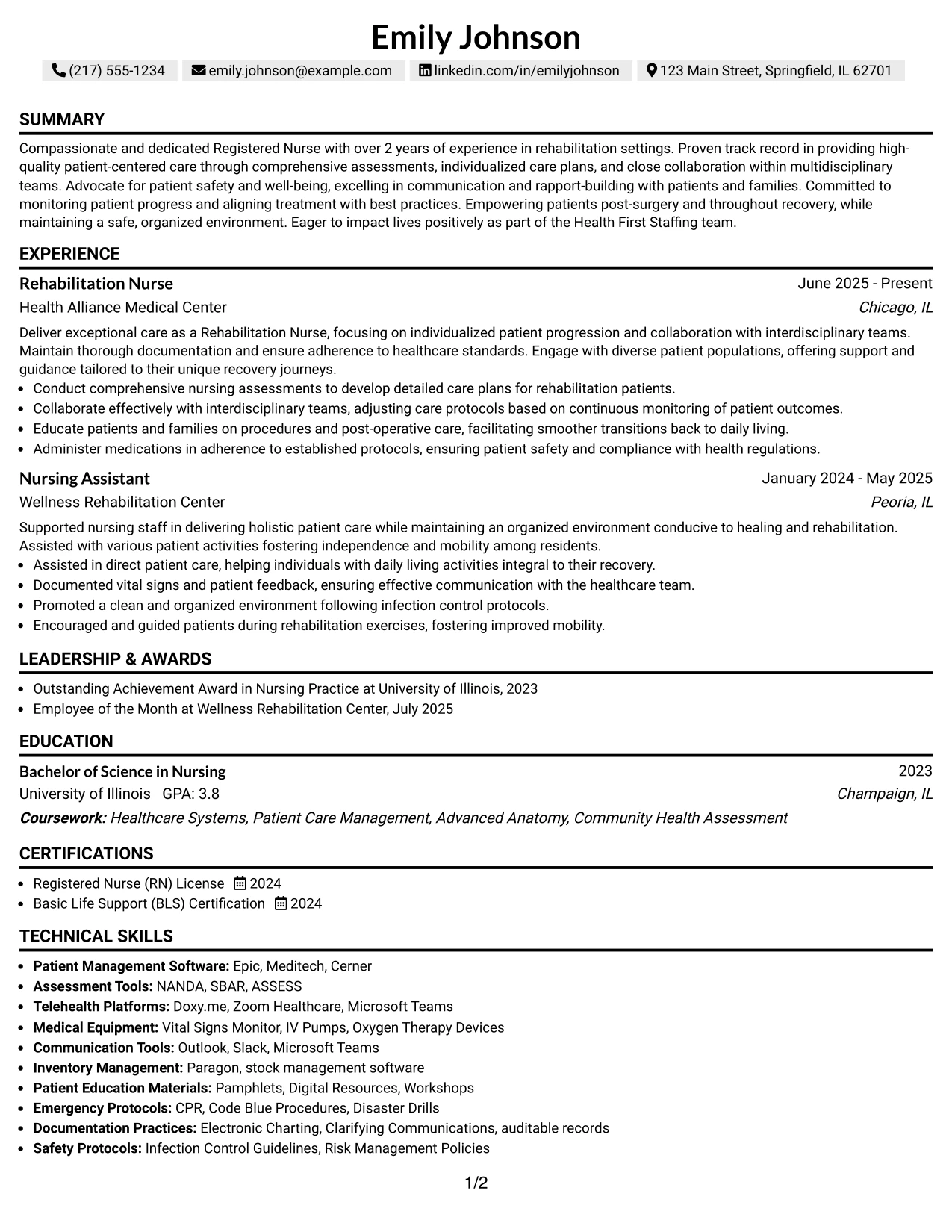 Emily Johnson

(217) 555-1234 emily.johnson@example.com linkedin.com/in/emilyjohnson 123 Main Street, Springfield, IL 62701

SUMMARY

Compassionate and dedicated Registered Nurse with over 2 years of experience in rehabilitation settings. Proven track record in providing high-quality patient-centered care through comprehensive assessments, individualized care plans, and close collaboration within multidisciplinary teams. Advocate for patient safety and well-being, excelling in communication and rapport-building with patients and families. Committed to monitoring patient progress and aligning treatment with best practices. Empowering patients post-surgery and throughout recovery, while maintaining a safe, organized environment. Eager to impact lives positively as part of the Health First Staffing team.

EXPERIENCE

Rehabilitation Nurse
June 2025 - Present
Health Alliance Medical Center
Chicago, IL

Deliver exceptional care as a Rehabilitation Nurse, focusing on individualized patient progression and collaboration with interdisciplinary teams. Maintain thorough documentation and ensure adherence to healthcare standards. Engage with diverse patient populations, offering support and guidance tailored to their unique recovery journeys.
• Conduct comprehensive nursing assessments to develop detailed care plans for rehabilitation patients.
• Collaborate effectively with interdisciplinary teams, adjusting care protocols based on continuous monitoring of patient outcomes.
• Educate patients and families on procedures and post-operative care, facilitating smoother transitions back to daily living.
• Administer medications in adherence to established protocols, ensuring patient safety and compliance with health regulations.

Nursing Assistant
January 2024 - May 2025
Wellness Rehabilitation Center
Peoria, IL

Supported nursing staff in delivering holistic patient care while maintaining an organized environment conducive to healing and rehabilitation. Assisted with various patient activities fostering independence and mobility among residents.
• Assisted in direct patient care, helping individuals with daily living activities integral to their recovery.
• Documented vital signs and patient feedback, ensuring effective communication with the healthcare team.
• Promoted a clean and organized environment following infection control protocols.
• Encouraged and guided patients during rehabilitation exercises, fostering improved mobility.

LEADERSHIP & AWARDS

• Outstanding Achievement Award in Nursing Practice at University of Illinois, 2023
• Employee of the Month at Wellness Rehabilitation Center, July 2025

EDUCATION

Bachelor of Science in Nursing
2023
University of Illinois GPA: 3.8
Champaign, IL
Coursework: Healthcare Systems, Patient Care Management, Advanced Anatomy, Community Health Assessment

CERTIFICATIONS

• Registered Nurse (RN) License 2024
• Basic Life Support (BLS) Certification 2024

TECHNICAL SKILLS

• Patient Management Software: Epic, Meditech, Cerner
• Assessment Tools: NANDA, SBAR, ASSESS
• Telehealth Platforms: Doxy.me, Zoom Healthcare, Microsoft Teams
• Medical Equipment: Vital Signs Monitor, IV Pumps, Oxygen Therapy Devices
• Communication Tools: Outlook, Slack, Microsoft Teams
• Inventory Management: Paragon, stock management software
• Patient Education Materials: Pamphlets, Digital Resources, Workshops
• Emergency Protocols: CPR, Code Blue Procedures, Disaster Drills
• Documentation Practices: Electronic Charting, Clarifying Communications, auditable records
• Safety Protocols: Infection Control Guidelines, Risk Management Policies

1/2